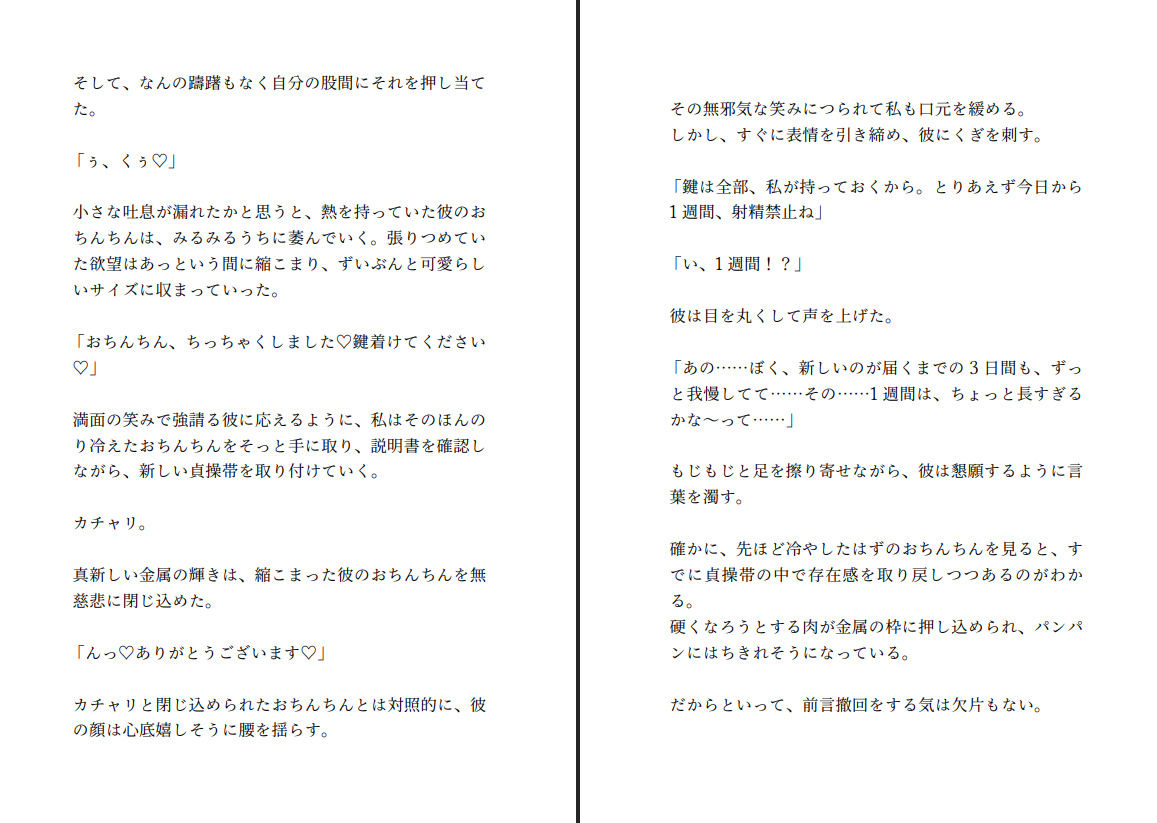 そして、なんの躊躇もなく自分の股間にそれを押し当てた。

「ぅ、くぅ♡」

小さな吐息が漏れたかと思うと、熱を持っていた彼のおちんちんは、みるみるうちに萎んでいく。張りつめていた欲望はあっという間に縮こまり、ずいぶんと可愛らしいサイズに収まっていった。

「おちんちん、ちっちゃくしました♡鍵着けてください♡」

満面の笑みで強請る彼に応えるように、私はそのほんのり冷えたおちんちんをそっと手に取り、説明書を確認しながら、新しい貞操帯を取り付けていく。

カチャリ。

真新しい金属の輝きは、縮こまった彼のおちんちんを無慈悲に閉じ込めた。

「んっ♡ありがとうございます♡」

カチャリと閉じ込められたおちんちんとは対照的に、彼の顔は心底嬉しそうに腰を揺らす。

その無邪気な笑みにつられて私も口元を緩める。
しかし、すぐに表情を引き締め、彼にくぎを刺す。

「鍵は全部、私が持っておくから。とりあえず今日から1週間、射精禁止ね」

「い、1週間！？」

彼は目を丸くして声を上げた。

「あの……ぼく、新しいのが届くまでの3日間も、ずっと我慢してて……その……1週間は、ちょっと長すぎるかな～って……」

もじもじと足を擦り寄せながら、彼は懇願するように言葉を濁す。

確かに、先ほど冷やしたはずのおちんちんを見ると、すでに貞操帯の中で存在感を取り戻しつつあるのがわかる。
硬くなろうとする肉が金属の枠に押し込められ、パンパンにはちきれそうになっている。

だからといって、前言撤回をする気は欠片もない。